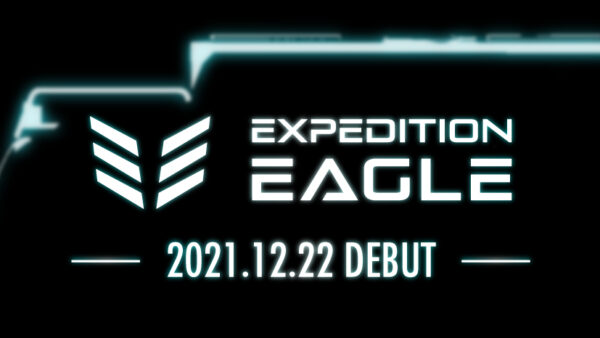 EXPEDITION EAGLE

2021.12.22 DEBUT